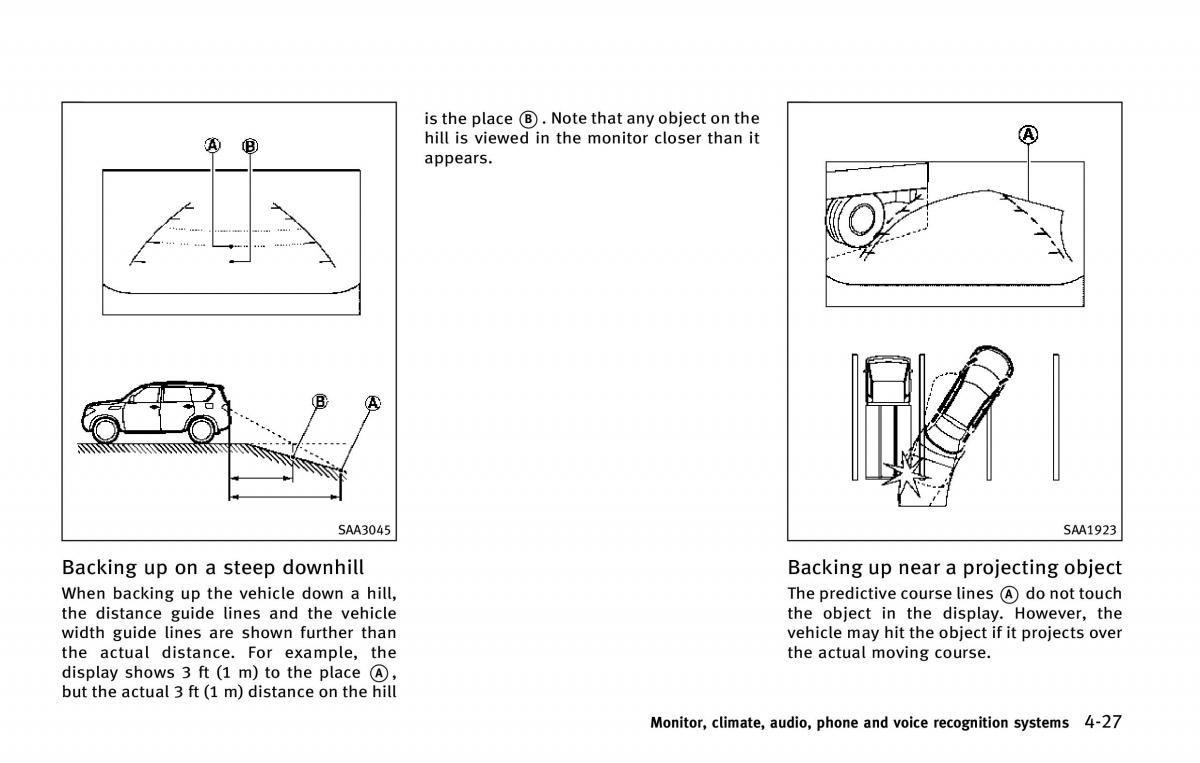 Ⓐ Ⓑ

Ⓑ Ⓐ

SAA3045

Backing up on a steep downhill

When backing up the vehicle down a hill, the distance guide lines and the vehicle width guide lines are shown further than the actual distance. For example, the display shows 3 ft (1 m) to the place Ⓐ, but the actual 3 ft (1 m) distance on the hill is the place Ⓑ. Note that any object on the hill is viewed in the monitor closer than it appears.

Ⓐ

SAA1923

Backing up near a projecting object

The predictive course lines Ⓐ do not touch the object in the display. However, the vehicle may hit the object if it projects over the actual moving course.

Monitor, climate, audio, phone and voice recognition systems 4-27